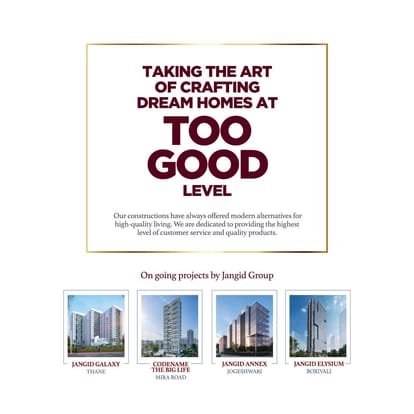 TAKING THE ART OF CRAFTING DREAM HOMES AT

TOO GOOD

LEVEL

Our constructions have always offered modern alternatives for high-quality living. We are dedicated to providing the highest level of customer service and quality products.

On going projects by Jangid Group

JANGID GALAXY
THANE

CODENAME THE BIG LIFE
MIRA ROAD

JANGID ANNEX
JOGESHWARI

JANGID ELYSIUM
BORIVALI